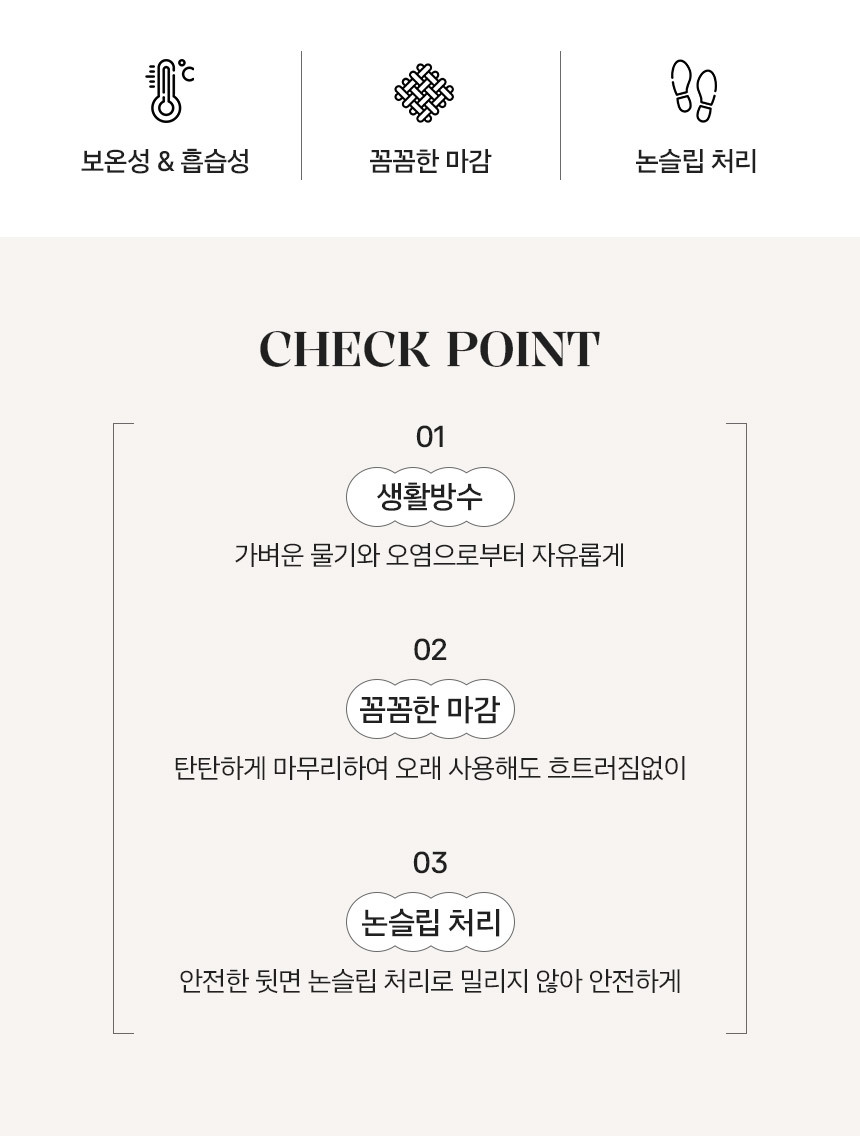 °C

보온성 & 흡습성

꼼꼼한 마감

논슬립 처리

CHECK POINT

01

생활방수

가벼운 물기와 오염으로부터 자유롭게

02

꼼꼼한 마감

탄탄하게 마무리하여 오래 사용해도 흐트러짐없이

03

논슬립 처리

안전한 뒷면 논슬립 처리로 밀리지 않아 안전하게